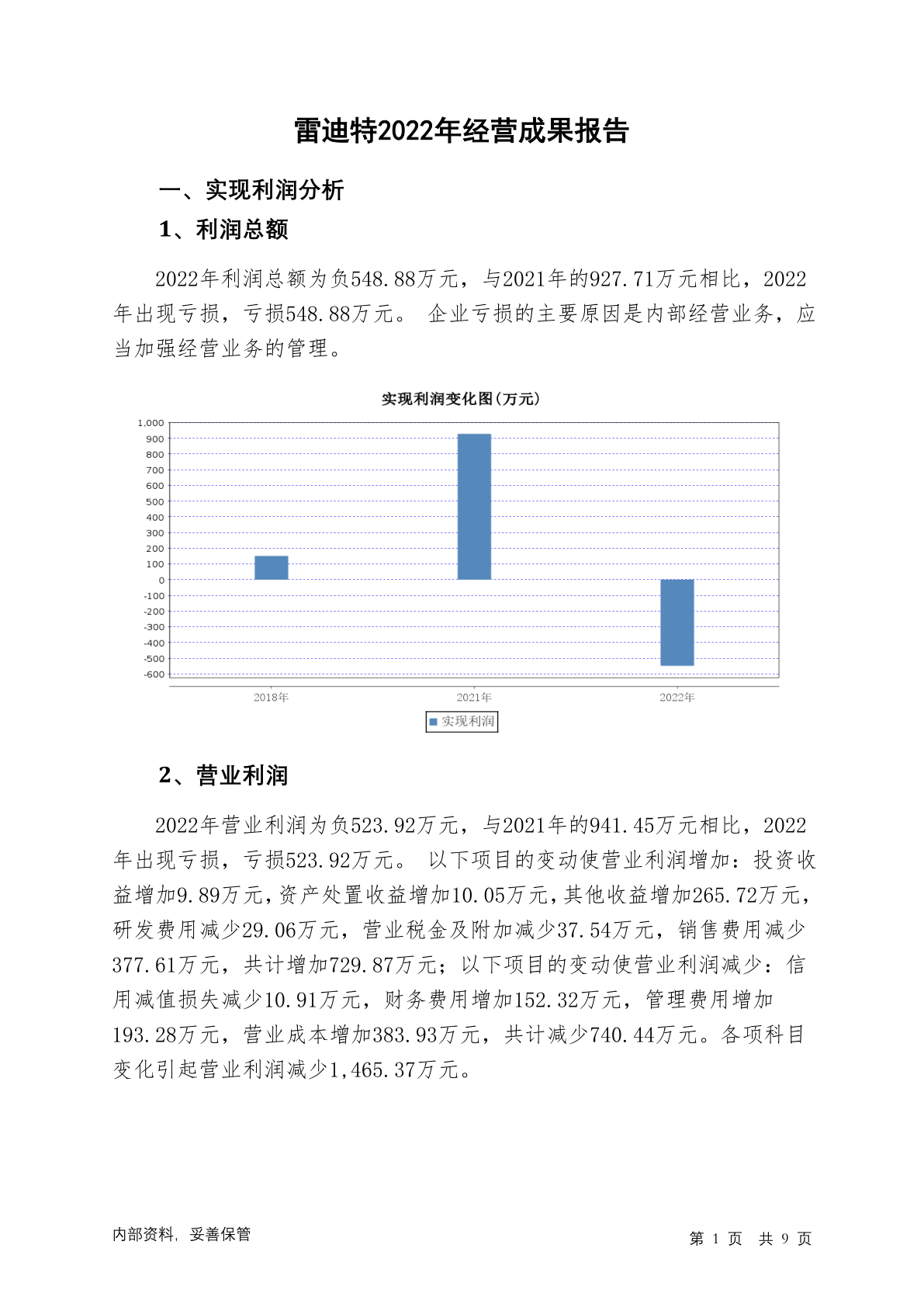 雷迪特2022年经营成果报告

一、实现利润分析

1、利润总额

2022年利润总额为负548.88万元，与2021年的927.71万元相比，2022年出现亏损，亏损548.88万元。 企业亏损的主要原因是内部经营业务，应当加强经营业务的管理。

实现利润变化图(万元)

1,000
900
800
700
600
500
400
300
200
100
0
-100
-200
-300
-400
-500
-600

2018年
2021年
2022年

实现利润

2、营业利润

2022年营业利润为负523.92万元，与2021年的941.45万元相比，2022年出现亏损，亏损523.92万元。 以下项目的变动使营业利润增加：投资收益增加9.89万元，资产处置收益增加10.05万元，其他收益增加265.72万元，研发费用减少29.06万元，营业税金及附加减少37.54万元，销售费用减少377.61万元，共计增加729.87万元；以下项目的变动使营业利润减少：信用减值损失减少10.91万元，财务费用增加152.32万元，管理费用增加193.28万元，营业成本增加383.93万元，共计减少740.44万元。各项科目变化引起营业利润减少1,465.37万元。

内部资料，妥善保管

第 1 页 共 9 页